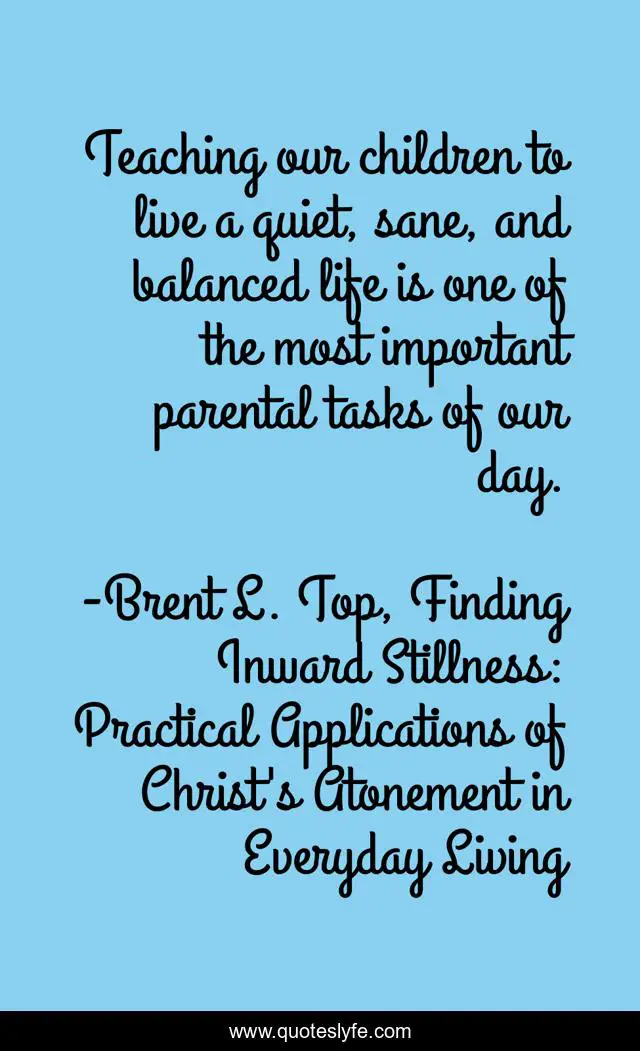 Teaching our children to live a quiet, sane, and balanced life is one of the most important parental tasks of our day.

-Brent L. Top, Finding Inward Stillness: Practical Applications of Christ's Atonement in Everyday Living

www.quoteslyfe.com